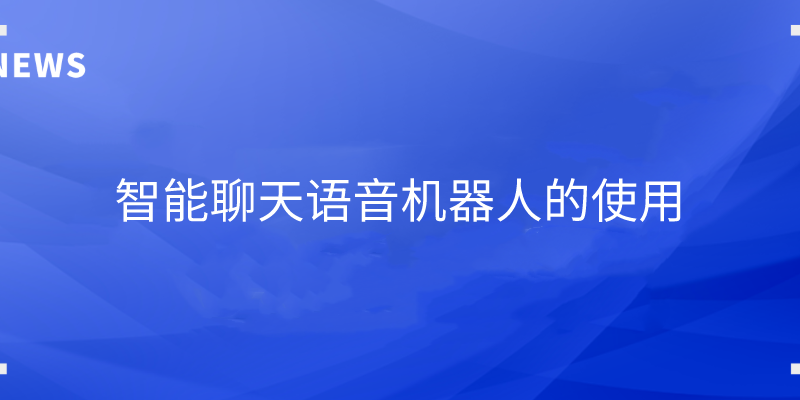 NEWS

智能聊天语音机器人的使用